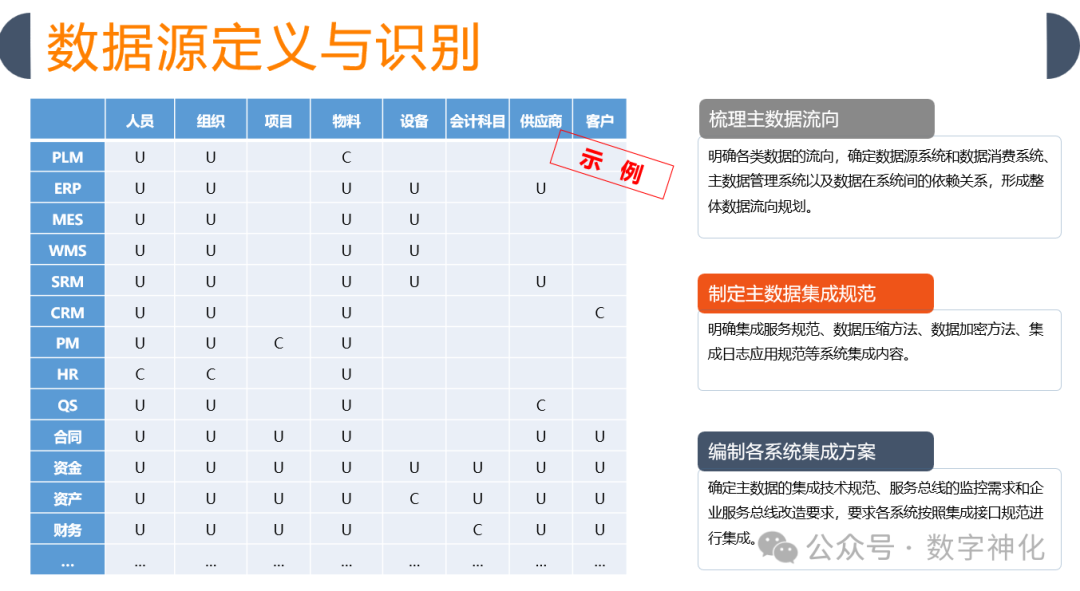 数据源定义与识别

| | 人员 | 组织 | 项目 | 物料 | 设备 | 会计科目 | 供应商 | 客户 |
|---|---|---|---|---|---|---|---|---|
| PLM | U | U | | C | | | | |
| ERP | U | U | | U | U | | U | |
| MES | U | U | | U | U | | | |
| WMS | U | U | | U | U | | | |
| SRM | U | U | | U | U | | U | |
| CRM | U | U | | U | | | | C |
| PM | U | U | C | U | | | | |
| HR | C | C | | U | | | | |
| QS | U | U | | U | | | C | |
| 合同 | U | U | U | U | | | U | U |
| 资金 | U | U | U | U | U | U | U | U |
| 资产 | U | U | U | U | C | U | U | U |
| 财务 | U | U | U | U | | C | U | U |
| … | … | … | … | … | … | … | … | … |

示 例

梳理主数据流向

明确各类数据的流向，确定数据源系统和数据消费系统、主数据管理系统以及数据在系统间的依赖关系，形成整体数据流向规划。

制定主数据集成规范

明确集成服务规范、数据压缩方法、数据加密方法、集成日志应用规范等系统集成内容。

编制各系统集成方案

确定主数据的集成技术规范、服务总线的监控需求和企业服务总线改造要求，要求各系统按照集成接口规范进行集成。

公众号 · 数字神化